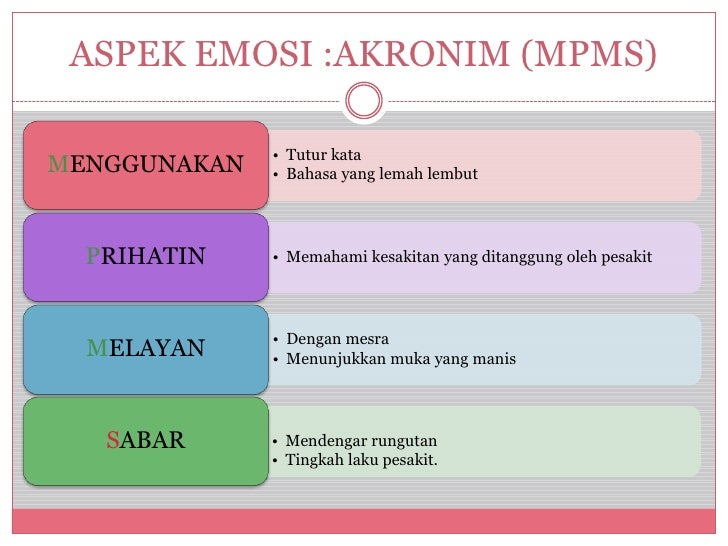 ASPEK EMOSI :AKRONIM (MPMS)

MENGGUNAKAN

• Tutur kata
• Bahasa yang lemah lembut

PRIHATIN

• Memahami kesakitan yang ditanggung oleh pesakit

MELAYAN

• Dengan mesra
• Menunjukkan muka yang manis

SABAR

• Mendengar rungutan
• Tingkah laku pesakit.